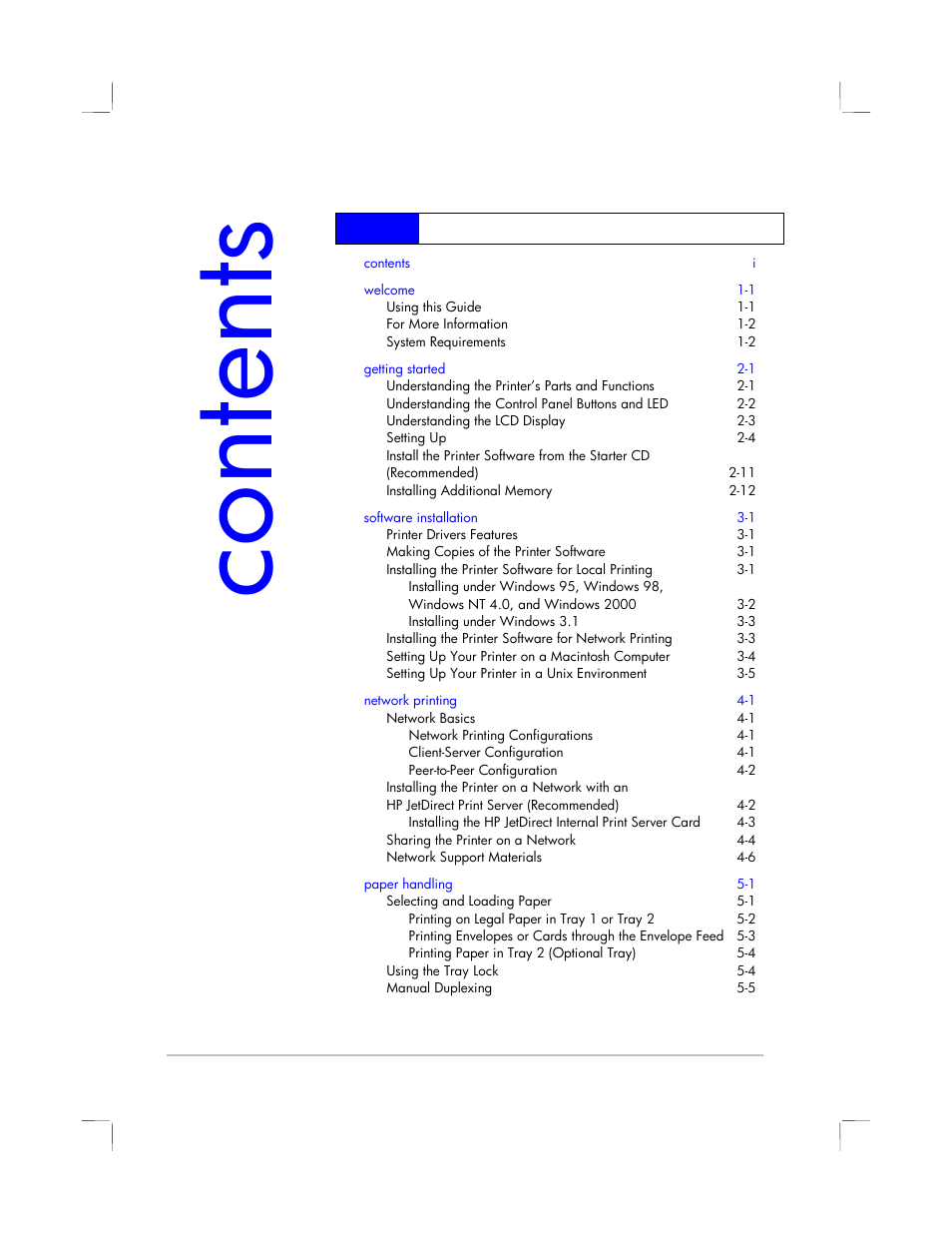 contents

contents i

welcome 1-1
Using this Guide 1-1
For More Information 1-2
System Requirements 1-2

getting started 2-1
Understanding the Printer's Parts and Functions 2-1
Understanding the Control Panel Buttons and LED 2-2
Understanding the LCD Display 2-3
Setting Up 2-4
Install the Printer Software from the Starter CD (Recommended) 2-11
Installing Additional Memory 2-12

software installation 3-1
Printer Drivers Features 3-1
Making Copies of the Printer Software 3-1
Installing the Printer Software for Local Printing 3-1
Installing under Windows 95, Windows 98, Windows NT 4.0, and Windows 2000 3-2
Installing under Windows 3.1 3-3
Installing the Printer Software for Network Printing 3-3
Setting Up Your Printer on a Macintosh Computer 3-4
Setting Up Your Printer in a Unix Environment 3-5

network printing 4-1
Network Basics 4-1
Network Printing Configurations 4-1
Client-Server Configuration 4-1
Peer-to-Peer Configuration 4-2
Installing the Printer on a Network with an HP JetDirect Print Server (Recommended) 4-2
Installing the HP JetDirect Internal Print Server Card 4-3
Sharing the Printer on a Network 4-4
Network Support Materials 4-6

paper handling 5-1
Selecting and Loading Paper 5-1
Printing on Legal Paper in Tray 1 or Tray 2 5-2
Printing Envelopes or Cards through the Envelope Feed 5-3
Printing Paper in Tray 2 (Optional Tray) 5-4
Using the Tray Lock 5-4
Manual Duplexing 5-5